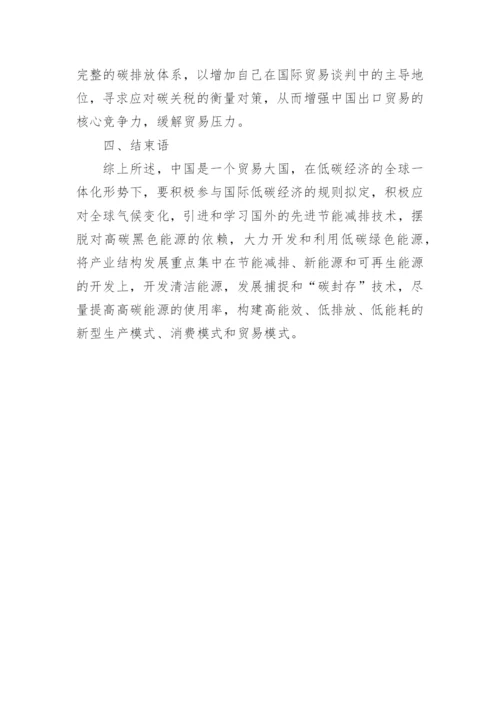 完整的碳排放体系，以增加自己在国际贸易谈判中的主导地位，寻求应对碳关税的衡量对策，从而增强中国出口贸易的核心竞争力，缓解贸易压力。

四、结束语

综上所述，中国是一个贸易大国，在低碳经济的全球一体化形势下，要积极参与国际低碳经济的规则拟定，积极应对全球气候变化，引进和学习国外的先进节能减排技术，摆脱对高碳黑色能源的依赖，大力开发和利用低碳绿色能源，将产业结构发展重点集中在节能减排、新能源和可再生能源的开发上，开发清洁能源，发展捕捉和“碳封存”技术，尽量提高高碳能源的使用率，构建高能效、低排放、低能耗的新型生产模式、消费模式和贸易模式。